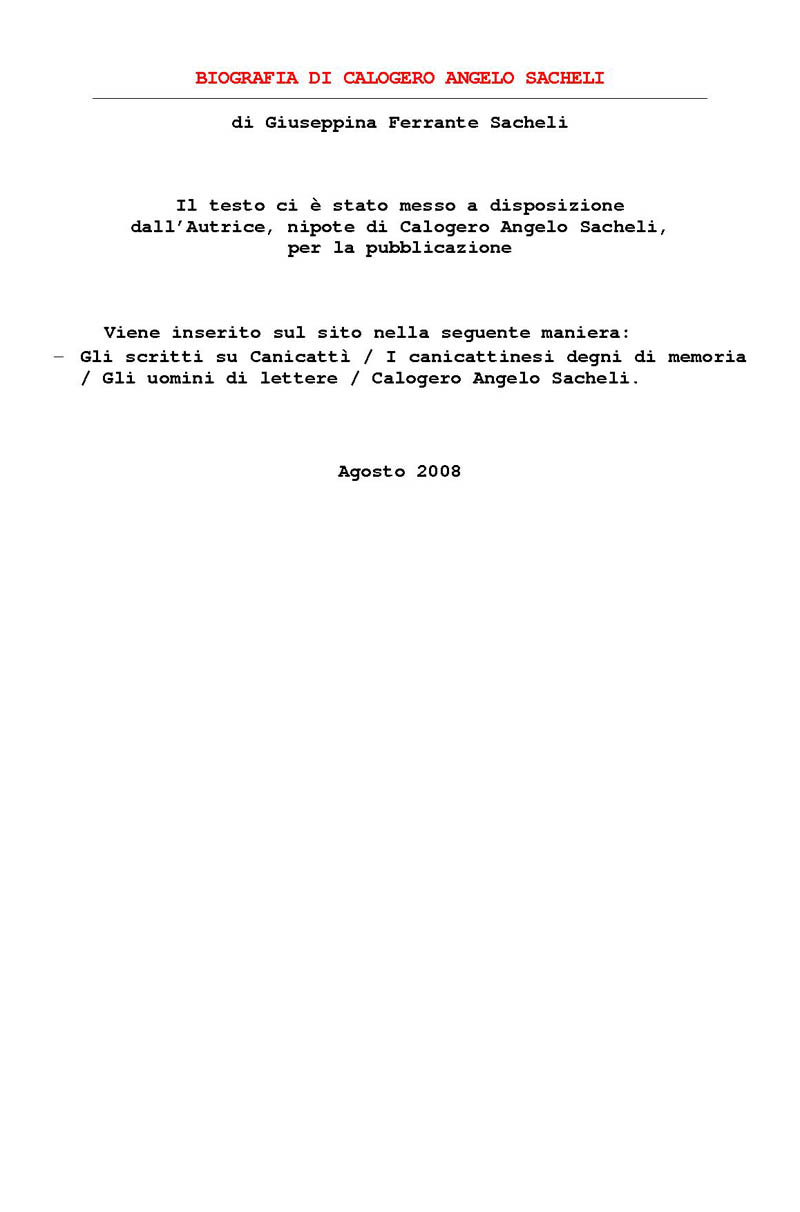 BIOGRAFIA DI CALOGERO ANGELO SACHELI

di Giuseppina Ferrante Sacheli

Il testo ci è stato messo a disposizione dall'Autrice, nipote di Calogero Angelo Sacheli, per la pubblicazione

Viene inserito sul sito nella seguente maniera:
– Gli scritti su Canicattì / I canicattinesi degni di memoria / Gli uomini di lettere / Calogero Angelo Sacheli.

Agosto 2008